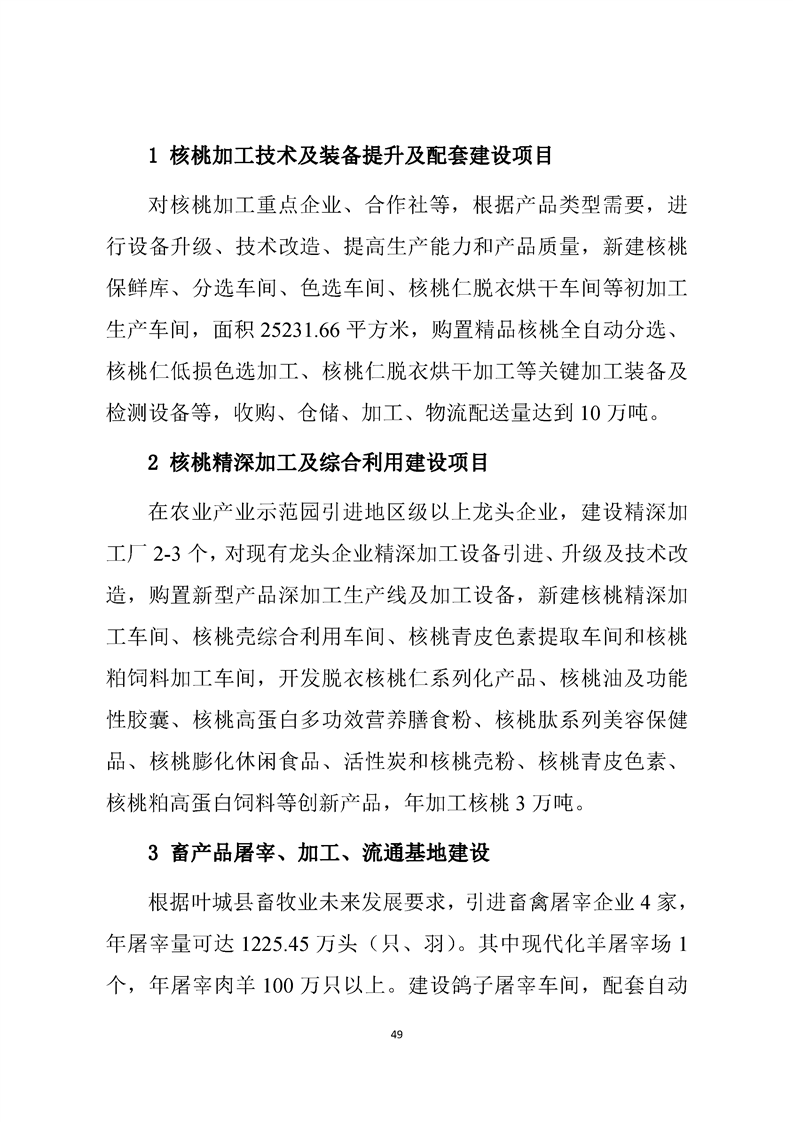 1 核桃加工技术及装备提升及配套建设项目

对核桃加工重点企业、合作社等，根据产品类型需要，进行设备升级、技术改造、提高生产能力和产品质量，新建核桃保鲜库、分选车间、色选车间、核桃仁脱衣烘干车间等初加工生产车间，面积 25231.66 平方米，购置精品核桃全自动分选、核桃仁低损色选加工、核桃仁脱衣烘干加工等关键加工装备及检测设备等，收购、仓储、加工、物流配送量达到 10 万吨。

2 核桃精深加工及综合利用建设项目

在农业产业示范园引进地区级以上龙头企业，建设精深加工厂 2-3 个，对现有龙头企业精深加工设备引进、升级及技术改造，购置新型产品深加工生产线及加工设备，新建核桃精深加工车间、核桃壳综合利用车间、核桃青皮色素提取车间和核桃粕饲料加工车间，开发脱衣核桃仁系列化产品、核桃油及功能性胶囊、核桃高蛋白多功效营养膳食粉、核桃肽系列美容保健品、核桃膨化休闲食品、活性炭和核桃壳粉、核桃青皮色素、核桃粕高蛋白饲料等创新产品，年加工核桃 3 万吨。

3 畜产品屠宰、加工、流通基地建设

根据叶城县畜牧业未来发展要求，引进畜禽屠宰企业 4 家，年屠宰量可达 1225.45 万头（只、羽）。其中现代化羊屠宰场 1 个，年屠宰肉羊 100 万只以上。建设鸽子屠宰车间，配套自动

49